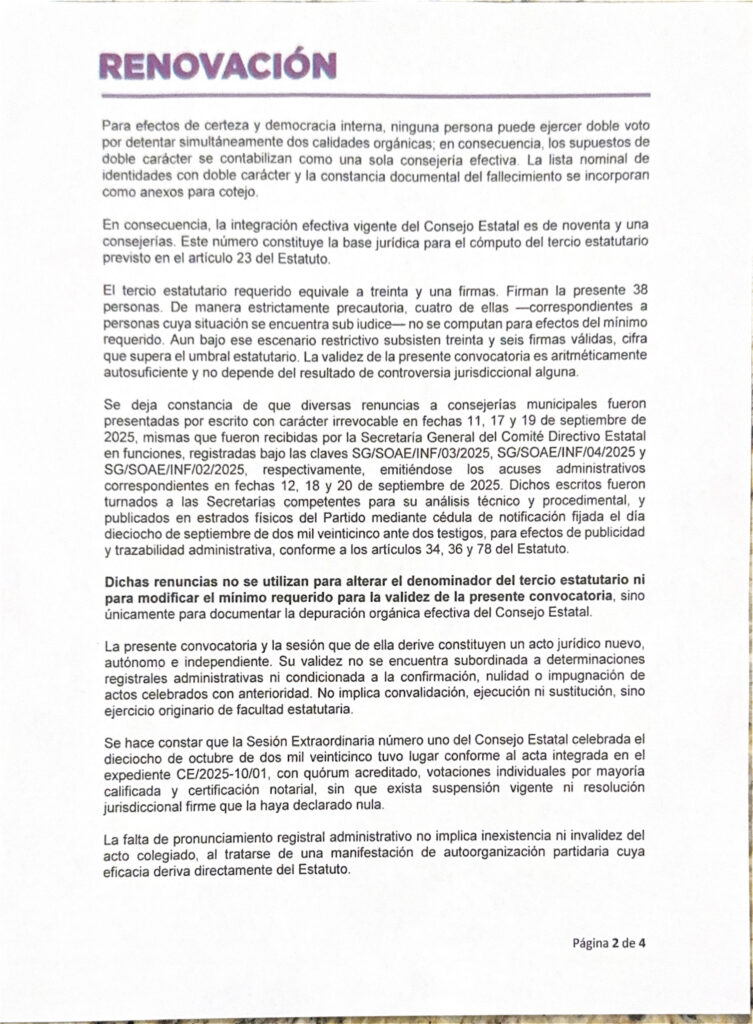 RENOVACIÓN

Para efectos de certeza y democracia interna, ninguna persona puede ejercer doble voto por detentar simultáneamente dos calidades orgánicas; en consecuencia, los supuestos de doble carácter se contabilizan como una sola consejería efectiva. La lista nominal de identidades con doble carácter y la constancia documental del fallecimiento se incorporan como anexos para cotejo.

En consecuencia, la integración efectiva vigente del Consejo Estatal es de noventa y una consejerías. Este número constituye la base jurídica para el cómputo del tercio estatutario previsto en el artículo 23 del Estatuto.

El tercio estatutario requerido equivale a treinta y una firmas. Firman la presente 38 personas. De manera estrictamente precautoria, cuatro de ellas —correspondientes a personas cuya situación se encuentra sub iudice— no se computan para efectos del mínimo requerido. Aun bajo ese escenario restrictivo subsisten treinta y seis firmas válidas, cifra que supera el umbral estatutario. La validez de la presente convocatoria es aritméticamente autosuficiente y no depende del resultado de controversia jurisdiccional alguna.

Se deja constancia de que diversas renuncias a consejerías municipales fueron presentadas por escrito con carácter irrevocable en fechas 11, 17 y 19 de septiembre de 2025, mismas que fueron recibidas por la Secretaría General del Comité Directivo Estatal en funciones, registradas bajo las claves SG/SOAE/INF/03/2025, SG/SOAE/INF/04/2025 y SG/SOAE/INF/02/2025, respectivamente, emitiéndose los acuses administrativos correspondientes en fechas 12, 18 y 20 de septiembre de 2025. Dichos escritos fueron turnados a las Secretarías competentes para su análisis técnico y procedimental, y publicados en estrados físicos del Partido mediante cédula de notificación fijada el día dieciocho de septiembre de dos mil veinticinco ante dos testigos, para efectos de publicidad y trazabilidad administrativa, conforme a los artículos 34, 36 y 78 del Estatuto.

Dichas renuncias no se utilizan para alterar el denominador del tercio estatutario ni para modificar el mínimo requerido para la validez de la presente convocatoria, sino únicamente para documentar la depuración orgánica efectiva del Consejo Estatal.

La presente convocatoria y la sesión que de ella derive constituyen un acto jurídico nuevo, autónomo e independiente. Su validez no se encuentra subordinada a determinaciones registrales administrativas ni condicionada a la confirmación, nulidad o impugnación de actos celebrados con anterioridad. No implica convalidación, ejecución ni sustitución, sino ejercicio originario de facultad estatutaria.

Se hace constar que la Sesión Extraordinaria número uno del Consejo Estatal celebrada el dieciocho de octubre de dos mil veinticinco tuvo lugar conforme al acta integrada en el expediente CE/2025-10/01, con quórum acreditado, votaciones individuales por mayoría calificada y certificación notarial, sin que exista suspensión vigente ni resolución jurisdiccional firme que la haya declarado nula.

La falta de pronunciamiento registral administrativo no implica inexistencia ni invalidez del acto colegiado, al tratarse de una manifestación de autoorganización partidaria cuya eficacia deriva directamente del Estatuto.

Página 2 de 4